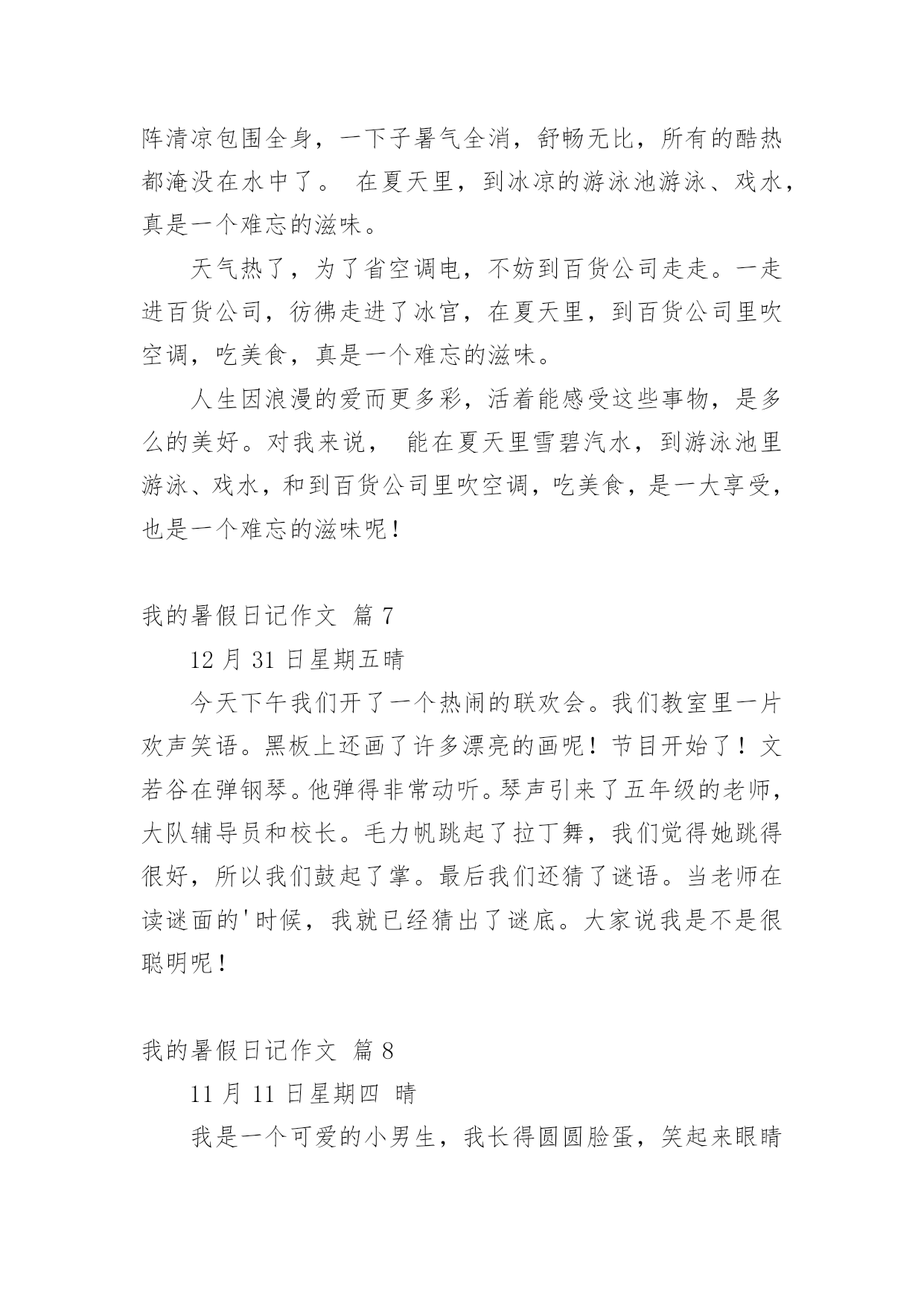 阵清凉包围全身，一下子暑气全消，舒畅无比，所有的酷热都淹没在水中了。 在夏天里，到冰凉的游泳池游泳、戏水，真是一个难忘的滋味。

天气热了，为了省空调电，不妨到百货公司走走。一走进百货公司，彷佛走进了冰宫，在夏天里，到百货公司里吹空调，吃美食，真是一个难忘的滋味。

人生因浪漫的爱而更多彩，活着能感受这些事物，是多么的美好。对我来说， 能在夏天里雪碧汽水，到游泳池里游泳、戏水，和到百货公司里吹空调，吃美食，是一大享受，也是一个难忘的滋味呢！

我的暑假日记作文 篇 7

12 月 31 日星期五晴

今天下午我们开了一个热闹的联欢会。我们教室里一片欢声笑语。黑板上还画了许多漂亮的画呢！节目开始了！文若谷在弹钢琴。他弹得非常动听。琴声引来了五年级的老师，大队辅导员和校长。毛力帆跳起了拉丁舞，我们觉得她跳得很好，所以我们鼓起了掌。最后我们还猜了谜语。当老师在读谜面的'时候，我就已经猜出了谜底。大家说我是不是很聪明呢！

我的暑假日记作文 篇 8

11 月 11 日星期四 晴

我是一个可爱的小男生，我长得圆圆脸蛋，笑起来眼睛